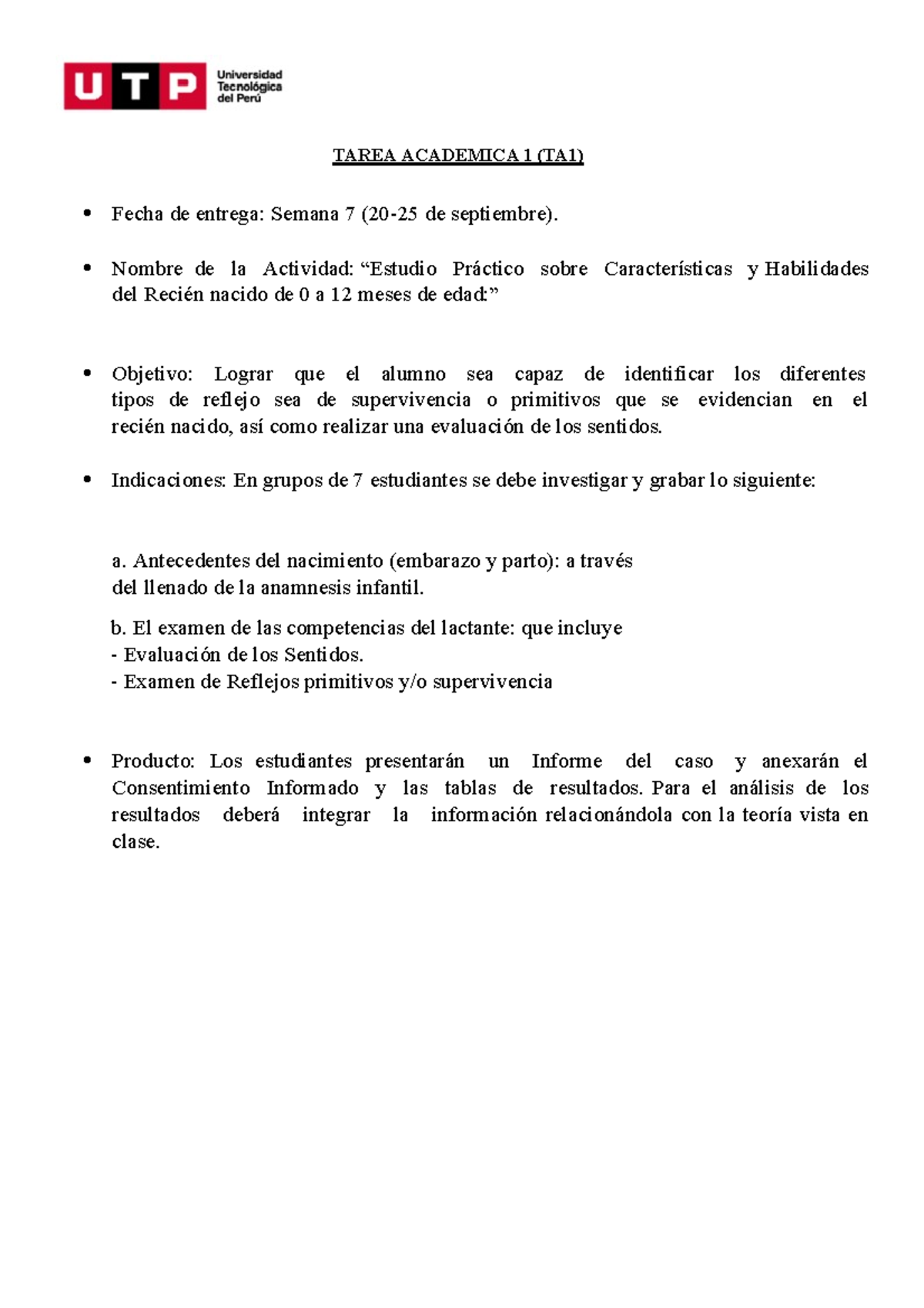 UTP Universidad Tecnológica del Perú

TAREA ACADEMICA 1 (TA1)

• Fecha de entrega: Semana 7 (20-25 de septiembre).

• Nombre de la Actividad: “Estudio Práctico sobre Características y Habilidades del Recién nacido de 0 a 12 meses de edad:”

• Objetivo: Lograr que el alumno sea capaz de identificar los diferentes tipos de reflejo sea de supervivencia o primitivos que se evidencian en el recién nacido, así como realizar una evaluación de los sentidos.

• Indicaciones: En grupos de 7 estudiantes se debe investigar y grabar lo siguiente:

a. Antecedentes del nacimiento (embarazo y parto): a través del llenado de la anamnesis infantil.

b. El examen de las competencias del lactante: que incluye
- Evaluación de los Sentidos.
- Examen de Reflejos primitivos y/o supervivencia

• Producto: Los estudiantes presentarán un Informe del caso y anexarán el Consentimiento Informado y las tablas de resultados. Para el análisis de los resultados deberá integrar la información relacionándola con la teoría vista en clase.